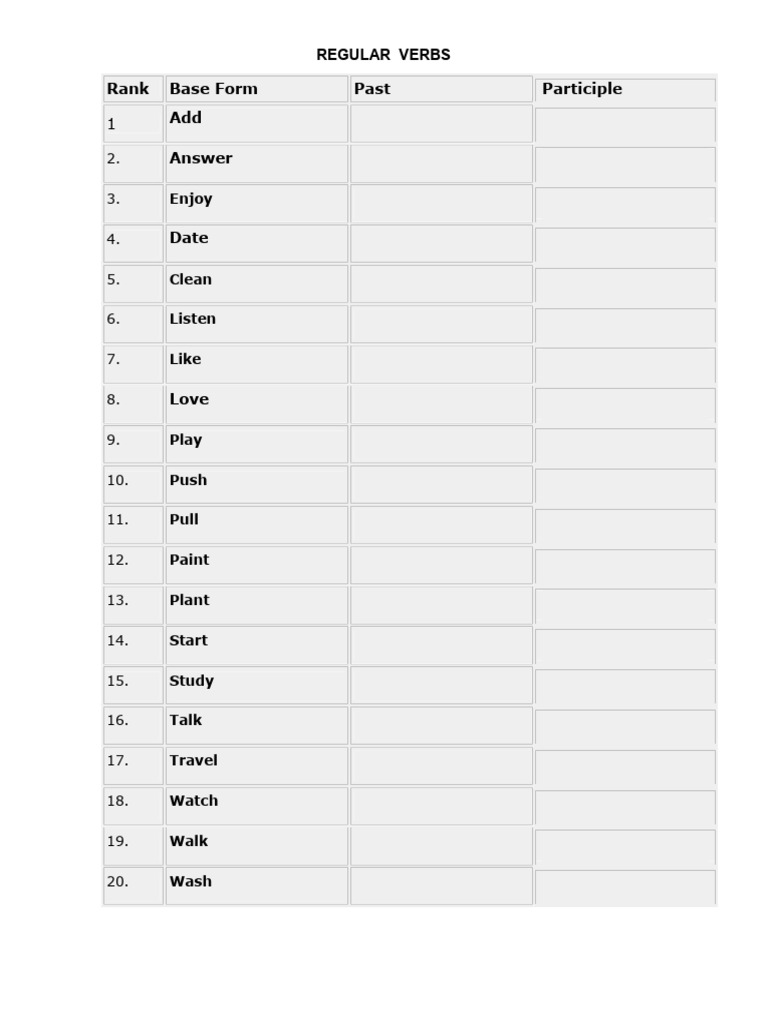 REGULAR VERBS

| Rank | Base Form | Past | Participle |
|---|---|---|---|
| 1 | Add | | |
| 2. | Answer | | |
| 3. | Enjoy | | |
| 4. | Date | | |
| 5. | Clean | | |
| 6. | Listen | | |
| 7. | Like | | |
| 8. | Love | | |
| 9. | Play | | |
| 10. | Push | | |
| 11. | Pull | | |
| 12. | Paint | | |
| 13. | Plant | | |
| 14. | Start | | |
| 15. | Study | | |
| 16. | Talk | | |
| 17. | Travel | | |
| 18. | Watch | | |
| 19. | Walk | | |
| 20. | Wash | | |